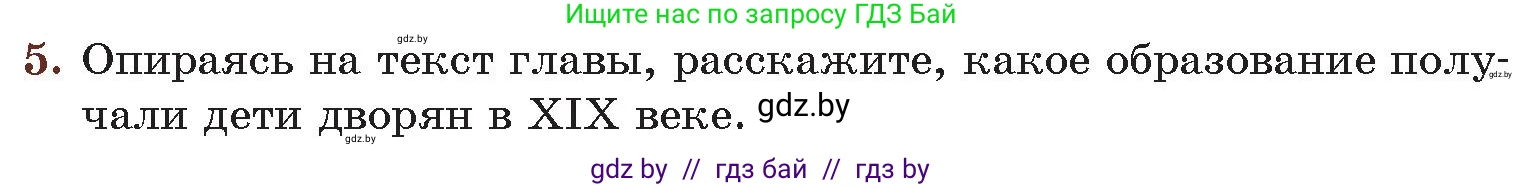 Ищите нас по запросу ГДЗ Бай

gdz.by

5. Опираясь на текст главы, расскажите, какое образование получали дети дворян в XIX веке. gdz.by

gdz.by

gdz.by

gdz by // гдз бай // гдз by